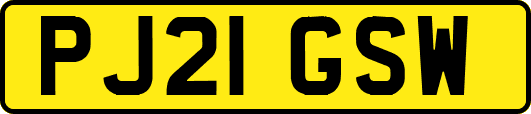 PJ21 GSW